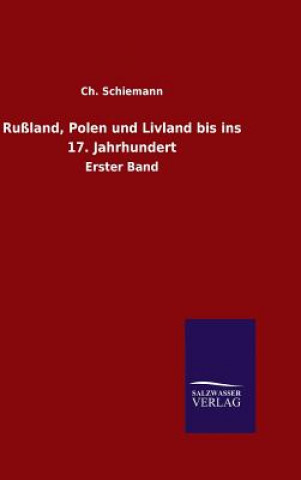 Ch. Schiemann

Rußland, Polen und Livland bis ins 17. Jahrhundert

Erster Band

SALZWASSER VERLAG